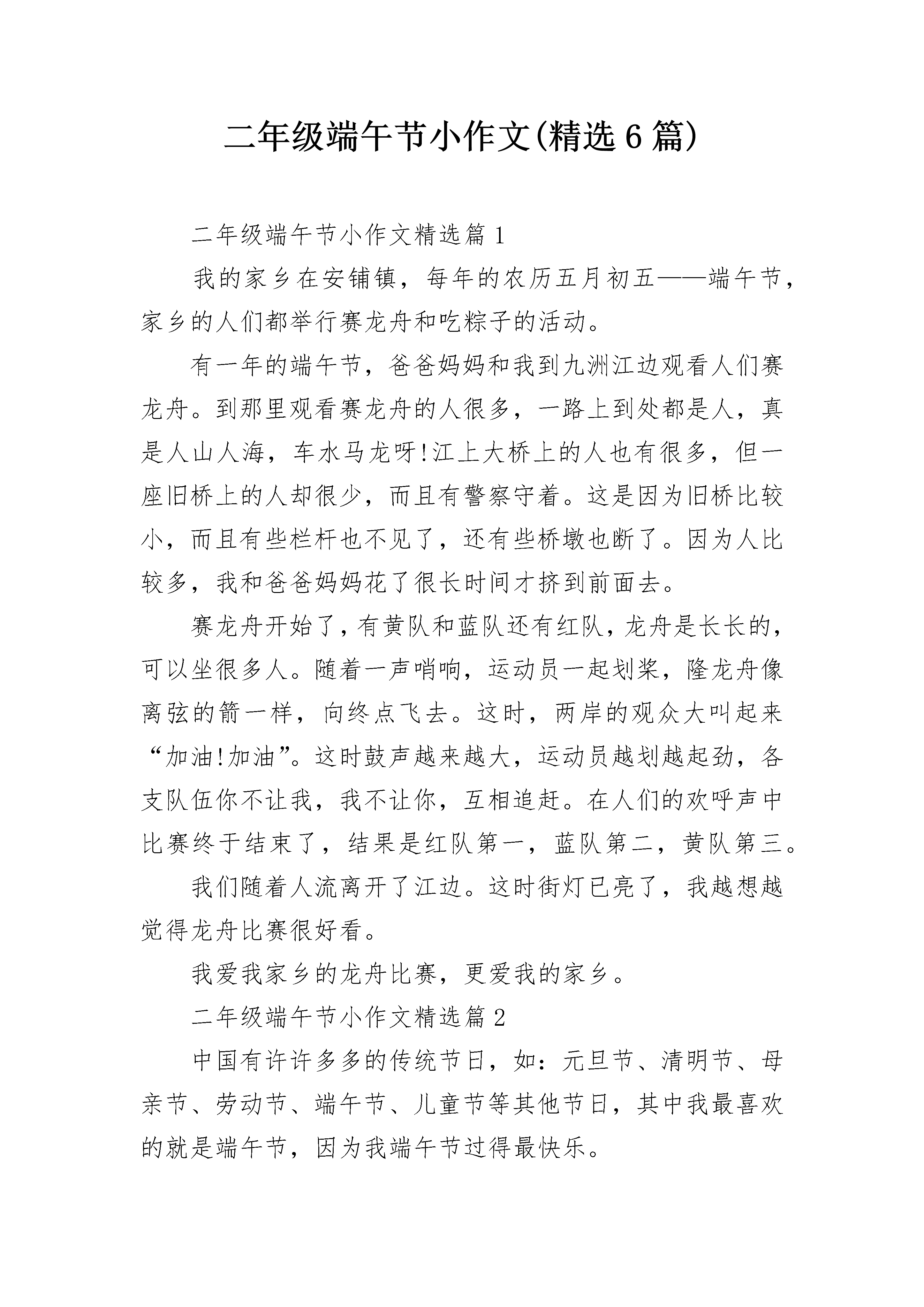 二年级端午节小作文(精选6篇)

二年级端午节小作文精选篇1

我的家乡在安铺镇，每年的农历五月初五——端午节，家乡的人们都举行赛龙舟和吃粽子的活动。

有一年的端午节，爸爸妈妈和我到九洲江边观看人们赛龙舟。到那里观看赛龙舟的人很多，一路上到处都是人，真是人山人海，车水马龙呀!江上大桥上的人也有很多，但一座旧桥上的人却很少，而且有警察守着。这是因为旧桥比较小，而且有些栏杆也不见了，还有些桥墩也断了。因为人比较多，我和爸爸妈妈花了很长时间才挤到前面去。

赛龙舟开始了，有黄队和蓝队还有红队，龙舟是长长的，可以坐很多人。随着一声哨响，运动员一起划桨，隆龙舟像离弦的箭一样，向终点飞去。这时，两岸的观众大叫起来“加油!加油”。这时鼓声越来越大，运动员越划越起劲，各支队伍你不让我，我不让你，互相追赶。在人们的欢呼声中比赛终于结束了，结果是红队第一，蓝队第二，黄队第三。

我们随着人流离开了江边。这时街灯已亮了，我越想越觉得龙舟比赛很好看。

我爱我家乡的龙舟比赛，更爱我的家乡。

二年级端午节小作文精选篇2

中国有许许多多的传统节日，如：元旦节、清明节、母亲节、劳动节、端午节、儿童节等其他节日，其中我最喜欢的就是端午节，因为我端午节过得最快乐。